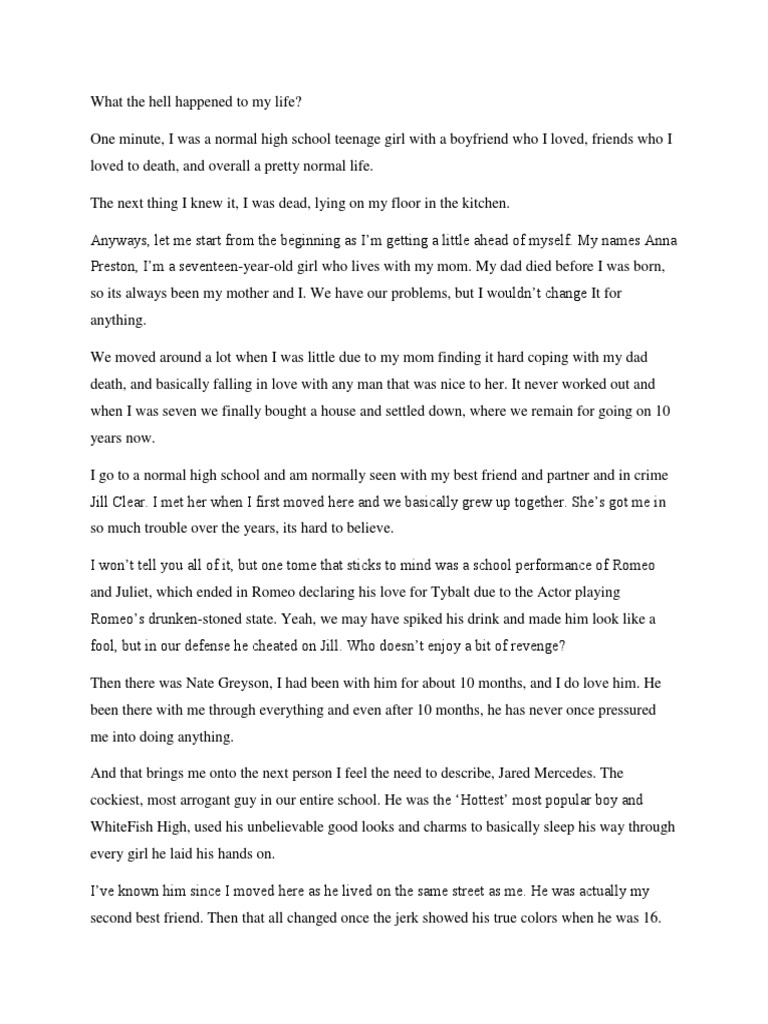 What the hell happened to my life?

One minute, I was a normal high school teenage girl with a boyfriend who I loved, friends who I loved to death, and overall a pretty normal life.

The next thing I knew it, I was dead, lying on my floor in the kitchen.

Anyways, let me start from the beginning as I'm getting a little ahead of myself. My names Anna Preston, I'm a seventeen-year-old girl who lives with my mom. My dad died before I was born, so its always been my mother and I. We have our problems, but I wouldn't change It for anything.

We moved around a lot when I was little due to my mom finding it hard coping with my dad death, and basically falling in love with any man that was nice to her. It never worked out and when I was seven we finally bought a house and settled down, where we remain for going on 10 years now.

I go to a normal high school and am normally seen with my best friend and partner and in crime Jill Clear. I met her when I first moved here and we basically grew up together. She's got me in so much trouble over the years, its hard to believe.

I won't tell you all of it, but one tome that sticks to mind was a school performance of Romeo and Juliet, which ended in Romeo declaring his love for Tybalt due to the Actor playing Romeo's drunken-stoned state. Yeah, we may have spiked his drink and made him look like a fool, but in our defense he cheated on Jill. Who doesn't enjoy a bit of revenge?

Then there was Nate Greyson, I had been with him for about 10 months, and I do love him. He been there with me through everything and even after 10 months, he has never once pressured me into doing anything.

And that brings me onto the next person I feel the need to describe, Jared Mercedes. The cockiest, most arrogant guy in our entire school. He was the 'Hottest' most popular boy and WhiteFish High, used his unbelievable good looks and charms to basically sleep his way through every girl he laid his hands on.

I've known him since I moved here as he lived on the same street as me. He was actually my second best friend. Then that all changed once the jerk showed his true colors when he was 16.